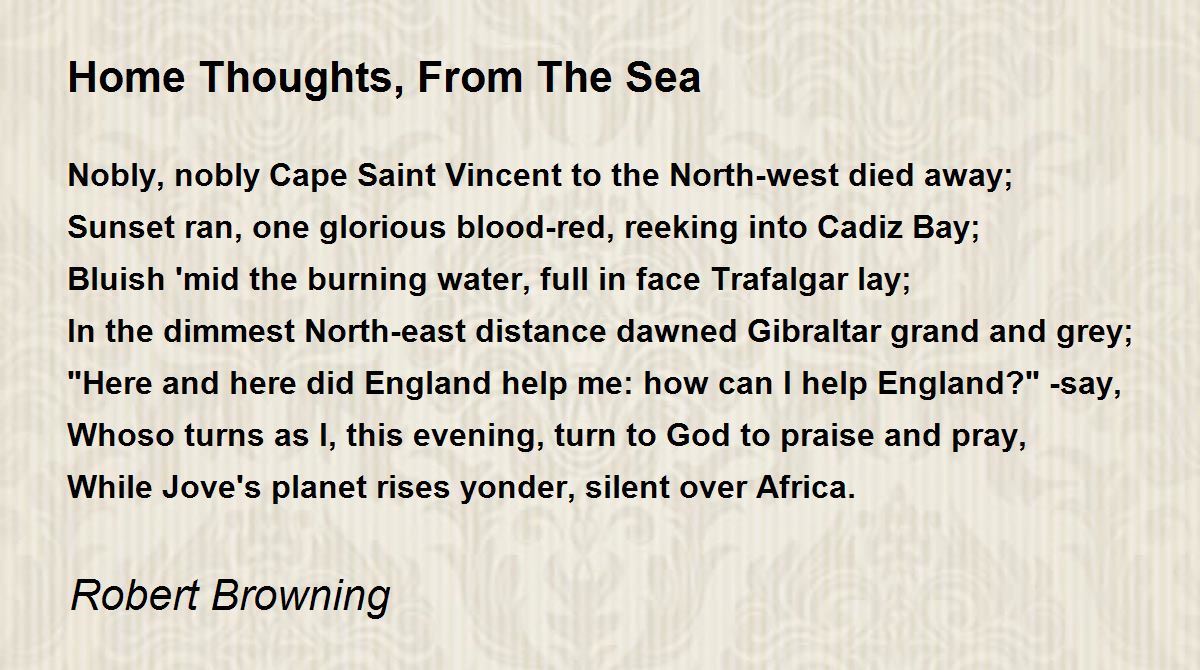 Home Thoughts, From The Sea

Nobly, nobly Cape Saint Vincent to the North-west died away;
Sunset ran, one glorious blood-red, reeking into Cadiz Bay;
Bluish 'mid the burning water, full in face Trafalgar lay;
In the dimmest North-east distance dawned Gibraltar grand and grey;
"Here and here did England help me: how can I help England?" -say,
Whoso turns as I, this evening, turn to God to praise and pray,
While Jove's planet rises yonder, silent over Africa.

Robert Browning